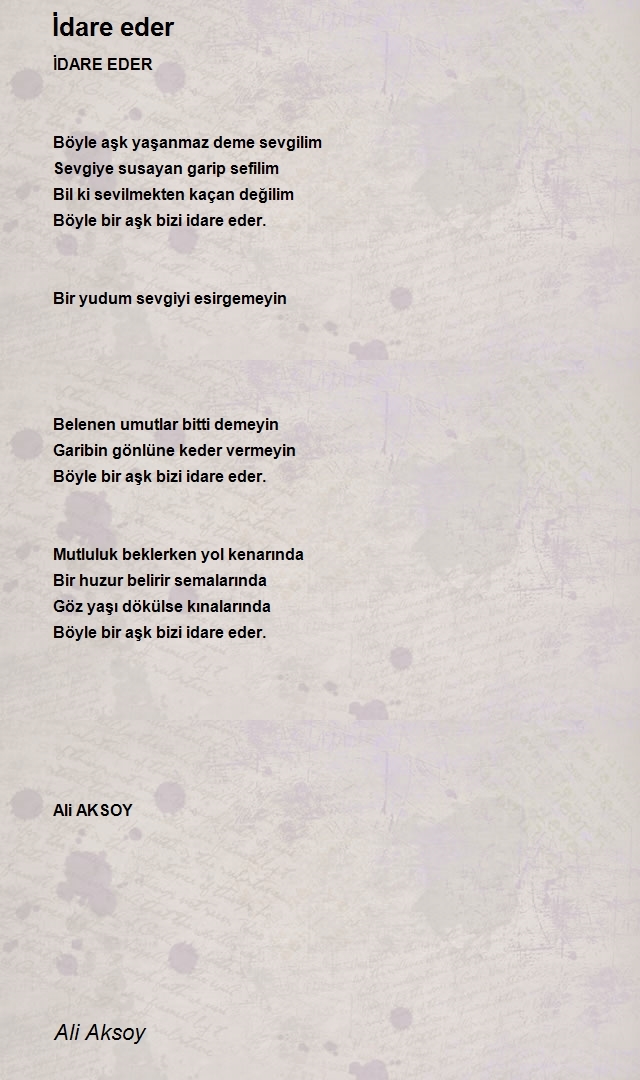 İdare eder

İDARE EDER

Böyle aşk yaşanmaz deme sevgilim
Sevgiye susayan garip sefilim
Bil ki sevilmekten kaçan değilim
Böyle bir aşk bizi idare eder.

Bir yudum sevgiyi esirgemeyin

Belenen umutlar bitti demeyin
Garibin gönlüne keder vermeyin
Böyle bir aşk bizi idare eder.

Mutluluk beklerken yol kenarında
Bir huzur belirir semalarında
Göz yaşı dökülse kınalarında
Böyle bir aşk bizi idare eder.

Ali AKSOY

Ali Aksoy